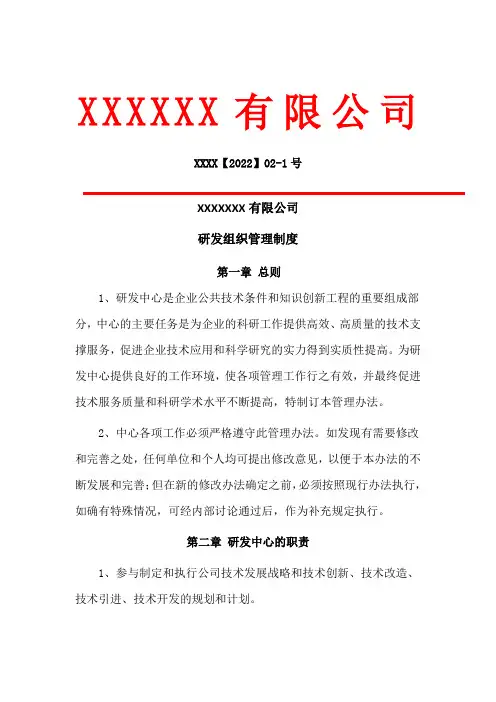 XXXXXX 有限公司

XXXX【2022】02-1 号

XXXXXXX 有限公司

研发组织管理制度

第一章 总则

1、研发中心是企业公共技术条件和知识创新工程的重要组成部分，中心的主要任务是为企业的科研工作提供高效、高质量的技术支撑服务，促进企业技术应用和科学研究的实力得到实质性提高。为研发中心提供良好的工作环境，使各项管理工作行之有效，并最终促进技术服务质量和科研学术水平不断提高，特制订本管理办法。

2、中心各项工作必须严格遵守此管理办法。如发现有需要修改和完善之处，任何单位和个人均可提出修改意见，以便于本办法的不断发展和完善；但在新的修改办法确定之前，必须按照现行办法执行，如确有特殊情况，可经内部讨论通过后，作为补充规定执行。

第二章 研发中心的职责

1、参与制定和执行公司技术发展战略和技术创新、技术改造、技术引进、技术开发的规划和计划。